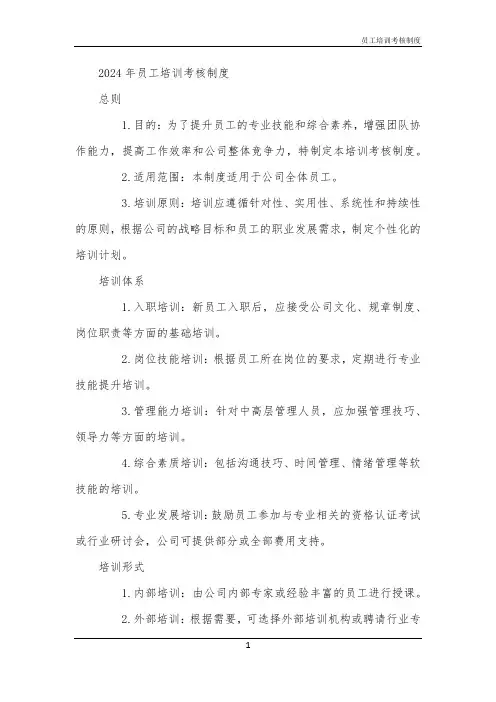 员工培训考核制度

2024 年员工培训考核制度

总则

1. 目的：为了提升员工的专业技能和综合素养，增强团队协作能力，提高工作效率和公司整体竞争力，特制定本培训考核制度。

2. 适用范围：本制度适用于公司全体员工。

3. 培训原则：培训应遵循针对性、实用性、系统性和持续性的原则，根据公司的战略目标和员工的职业发展需求，制定个性化的培训计划。

培训体系

1. 入职培训：新员工入职后，应接受公司文化、规章制度、岗位职责等方面的基础培训。

2. 岗位技能培训：根据员工所在岗位的要求，定期进行专业技能提升培训。

3. 管理能力培训：针对中高层管理人员，应加强管理技巧、领导力等方面的培训。

4. 综合素质培训：包括沟通技巧、时间管理、情绪管理等软技能的培训。

5. 专业发展培训：鼓励员工参加与专业相关的资格认证考试或行业研讨会，公司可提供部分或全部费用支持。

培训形式

1. 内部培训：由公司内部专家或经验丰富的员工进行授课。

2. 外部培训：根据需要，可选择外部培训机构或聘请行业专

1